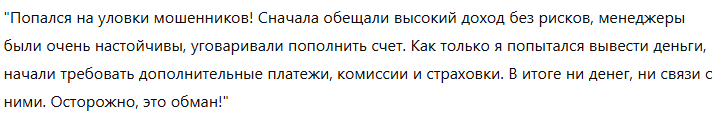 "Попался на уловки мошенников! Сначала обещали высокий доход без рисков, менеджеры были очень настойчивы, уговаривали пополнить счет. Как только я попытался вывести деньги, начали требовать дополнительные платежи, комиссии и страховки. В итоге ни денег, ни связи с ними. Осторожно, это обман!"